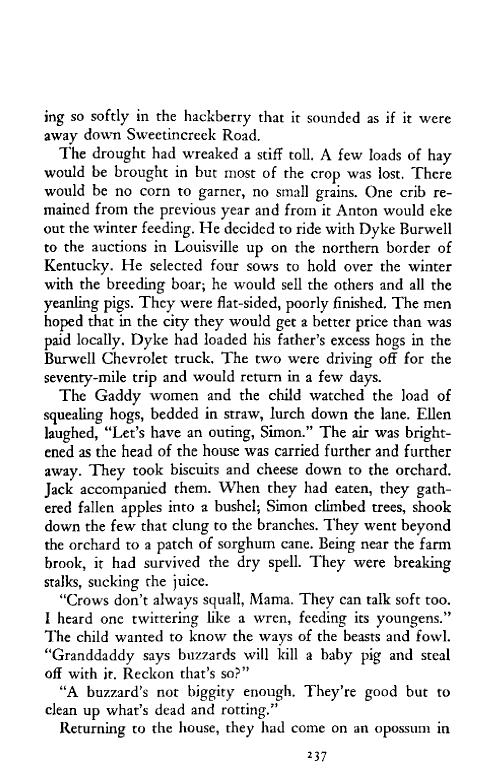 ing so softly in the hackberry that it sounded as if it were away down Sweetincreek Road.

The drought had wreaked a stiff toll. A few loads of hay would be brought in but most of the crop was lost. There would be no corn to garner, no small grains. One crib remained from the previous year and from it Anton would eke out the winter feeding. He decided to ride with Dyke Burwell to the auctions in Louisville up on the northern border of Kentucky. He selected four sows to hold over the winter with the breeding boar; he would sell the others and all the yeanling pigs. They were flat-sided, poorly finished. The men hoped that in the city they would get a better price than was paid locally. Dyke had loaded his father's excess hogs in the Burwell Chevrolet truck. The two were driving off for the seventy-mile trip and would return in a few days.

The Gaddy women and the child watched the load of squealing hogs, bedded in straw, lurch down the lane. Ellen laughed, "Let's have an outing, Simon." The air was brightened as the head of the house was carried further and further away. They took biscuits and cheese down to the orchard. Jack accompanied them. When they had eaten, they gathered fallen apples into a bushel; Simon climbed trees, shook down the few that clung to the branches. They went beyond the orchard to a patch of sorghum cane. Being near the farm brook, it had survived the dry spell. They were breaking stalks, sucking the juice.

"Crows don't always squall, Mama. They can talk soft too. I heard one twittering like a wren, feeding its youngens." The child wanted to know the ways of the beasts and fowl. "Granddaddy says buzzards will kill a baby pig and steal off with it. Reckon that's so?"

"A buzzard's not biggity enough. They're good but to clean up what's dead and rotting."

Returning to the house, they had come on an opossum in

237